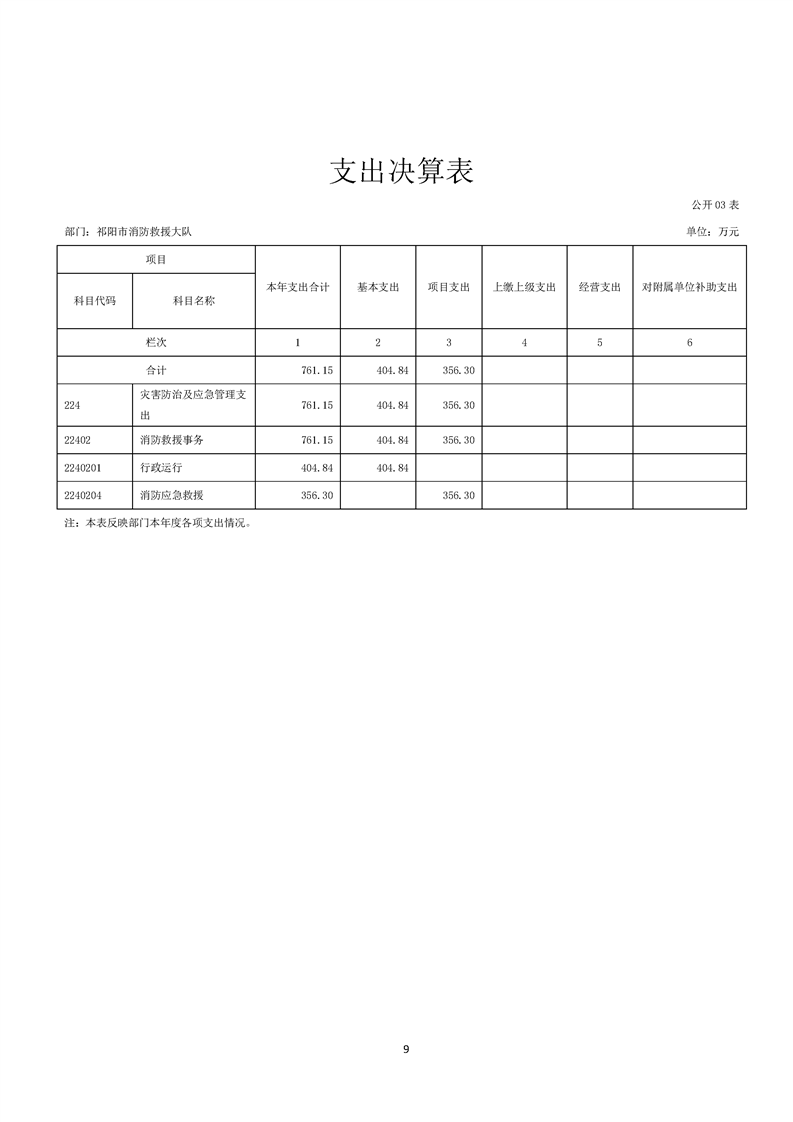 支出决算表

公开 03 表

部门：祁阳市消防救援大队

单位：万元

| 项目 | | 本年支出合计 | 基本支出 | 项目支出 | 上缴上级支出 | 经营支出 | 对附属单位补助支出 |
|---|---|---|---|---|---|---|---|
| 科目代码 | 科目名称 | | | | | | |
| 栏次 | | 1 | 2 | 3 | 4 | 5 | 6 |
| 合计 | | 761.15 | 404.84 | 356.30 | | | |
| 224 | 灾害防治及应急管理支出 | 761.15 | 404.84 | 356.30 | | | |
| 22402 | 消防救援事务 | 761.15 | 404.84 | 356.30 | | | |
| 2240201 | 行政运行 | 404.84 | 404.84 | | | | |
| 2240204 | 消防应急救援 | 356.30 | | 356.30 | | | |

注：本表反映部门本年度各项支出情况。

9